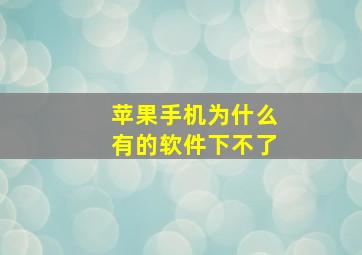 苹果手机为什么
有的软件下不了